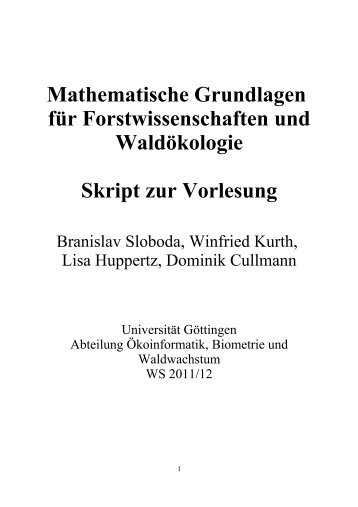 Mathematische Grundlagen für Forstwissenschaften und Waldökologie

Skript zur Vorlesung

Branislav Sloboda, Winfried Kurth, Lisa Huppertz, Dominik Cullmann

Universität Göttingen
Abteilung Ökoinformatik, Biometrie und Waldwachstum
WS 2011/12

1